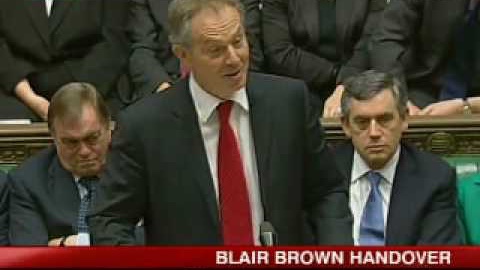 BLAIR BROWN HANDOVER